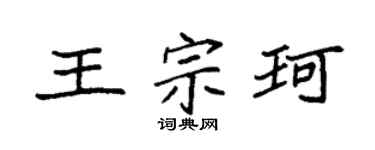 王宗珂

词典网